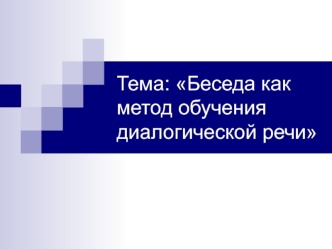 Тема: «Беседа как метод обучения диалогической речи»